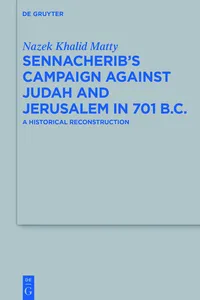 DE GRUYTER

Nazek Khalid Matty

SENNACHERIB'S CAMPAIGN AGAINST JUDAH AND JERUSALEM IN 701 B.C.

A HISTORICAL RECONSTRUCTION

DE
G